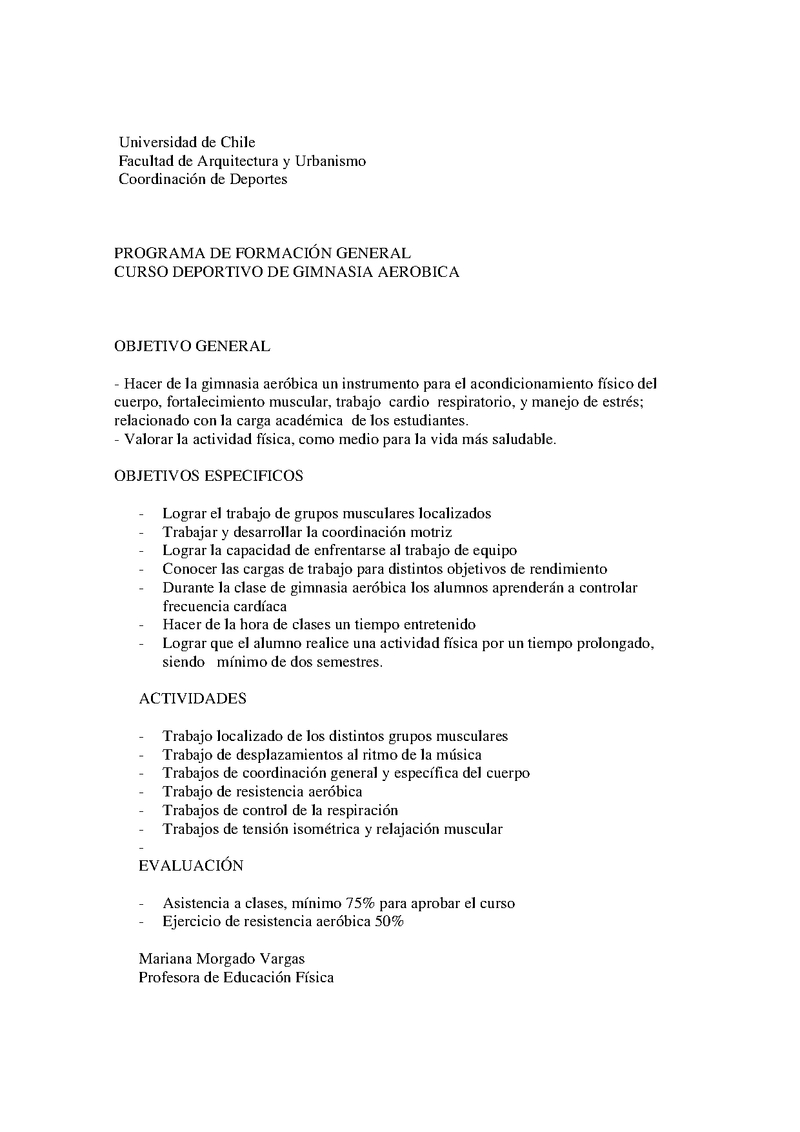 Universidad de Chile
Facultad de Arquitectura y Urbanismo
Coordinación de Deportes

PROGRAMA DE FORMACIÓN GENERAL
CURSO DEPORTIVO DE GIMNASIA AEROBICA

OBJETIVO GENERAL

- Hacer de la gimnasia aeróbica un instrumento para el acondicionamiento físico del cuerpo, fortalecimiento muscular, trabajo cardio respiratorio, y manejo de estrés; relacionado con la carga académica de los estudiantes.
- Valorar la actividad física, como medio para la vida más saludable.

OBJETIVOS ESPECIFICOS

- Lograr el trabajo de grupos musculares localizados
- Trabajar y desarrollar la coordinación motriz
- Lograr la capacidad de enfrentarse al trabajo de equipo
- Conocer las cargas de trabajo para distintos objetivos de rendimiento
- Durante la clase de gimnasia aeróbica los alumnos aprenderán a controlar frecuencia cardíaca
- Hacer de la hora de clases un tiempo entretenido
- Lograr que el alumno realice una actividad física por un tiempo prolongado, siendo mínimo de dos semestres.

ACTIVIDADES

- Trabajo localizado de los distintos grupos musculares
- Trabajo de desplazamientos al ritmo de la música
- Trabajos de coordinación general y específica del cuerpo
- Trabajo de resistencia aeróbica
- Trabajos de control de la respiración
- Trabajos de tensión isométrica y relajación muscular
-

EVALUACIÓN

- Asistencia a clases, mínimo 75% para aprobar el curso
- Ejercicio de resistencia aeróbica 50%

Mariana Morgado Vargas
Profesora de Educación Física